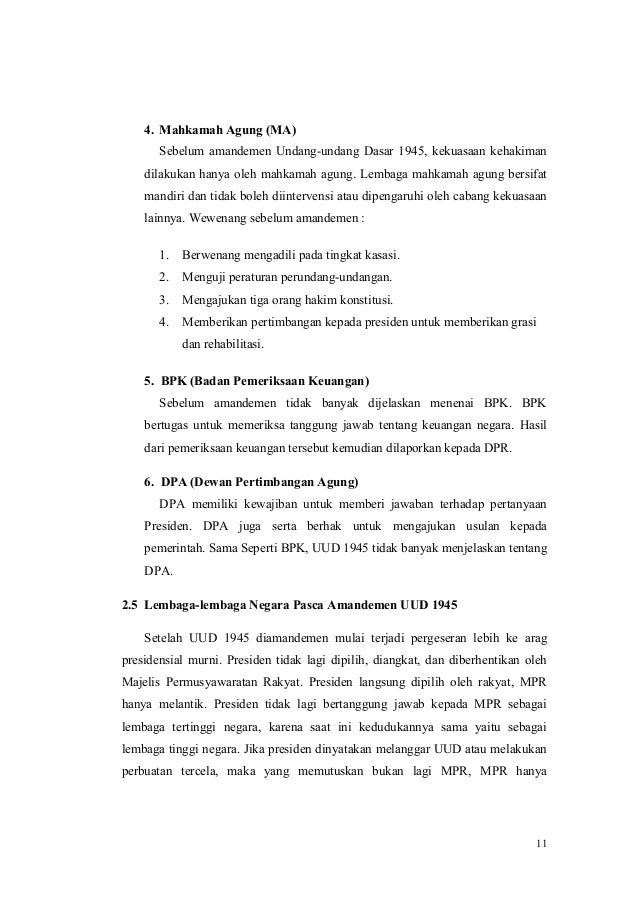 4. Mahkamah Agung (MA)

Sebelum amandemen Undang-undang Dasar 1945, kekuasaan kehakiman dilakukan hanya oleh mahkamah agung. Lembaga mahkamah agung bersifat mandiri dan tidak boleh diintervensi atau dipengaruhi oleh cabang kekuasaan lainnya. Wewenang sebelum amandemen :

1. Berwenang mengadili pada tingkat kasasi.
2. Menguji peraturan perundang-undangan.
3. Mengajukan tiga orang hakim konstitusi.
4. Memberikan pertimbangan kepada presiden untuk memberikan grasi dan rehabilitasi.

5. BPK (Badan Pemeriksaan Keuangan)

Sebelum amandemen tidak banyak dijelaskan menenai BPK. BPK bertugas untuk memeriksa tanggung jawab tentang keuangan negara. Hasil dari pemeriksaan keuangan tersebut kemudian dilaporkan kepada DPR.

6. DPA (Dewan Pertimbangan Agung)

DPA memiliki kewajiban untuk memberi jawaban terhadap pertanyaan Presiden. DPA juga serta berhak untuk mengajukan usulan kepada pemerintah. Sama Seperti BPK, UUD 1945 tidak banyak menjelaskan tentang DPA.

2.5 Lembaga-lembaga Negara Pasca Amandemen UUD 1945

Setelah UUD 1945 diamandemen mulai terjadi pergeseran lebih ke arag presidensial murni. Presiden tidak lagi dipilih, diangkat, dan diberhentikan oleh Majelis Permusyawaratan Rakyat. Presiden langsung dipilih oleh rakyat, MPR hanya melantik. Presiden tidak lagi bertanggung jawab kepada MPR sebagai lembaga tertinggi negara, karena saat ini kedudukannya sama yaitu sebagai lembaga tinggi negara. Jika presiden dinyatakan melanggar UUD atau melakukan perbuatan tercela, maka yang memutuskan bukan lagi MPR, MPR hanya

11